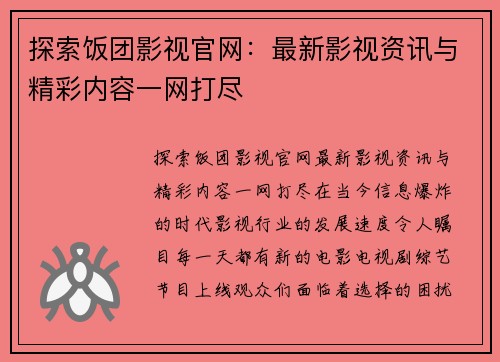 探索饭团影视官网：最新影视资讯与精彩内容一网打尽

探索饭团影视官网最新影视资讯与精彩内容一网打尽在当今信息爆炸的时代影视行业的发展速度令人瞩目每一天都有新的电影电视剧综艺节目上线观众们面临着选择的困扰